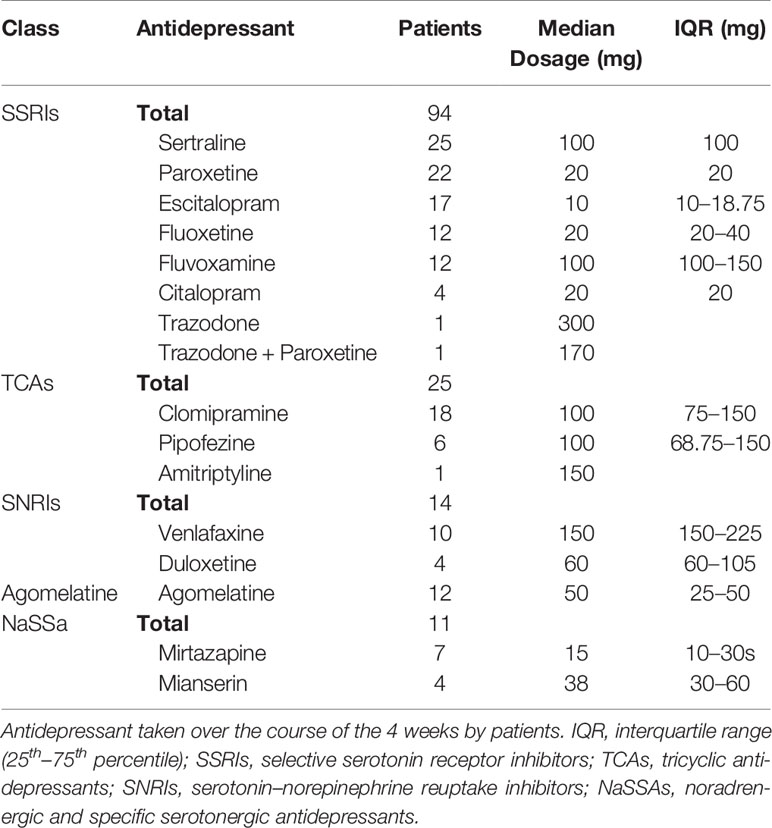 | Class | Antidepressant | Patients | Median Dosage (mg) | IQR (mg) |
|---|---|---|---|---|
| SSRIs | **Total** | 94 | | |
| | Sertraline | 25 | 100 | 100 |
| | Paroxetine | 22 | 20 | 20 |
| | Escitalopram | 17 | 10 | 10–18.75 |
| | Fluoxetine | 12 | 20 | 20–40 |
| | Fluvoxamine | 12 | 100 | 100–150 |
| | Citalopram | 4 | 20 | 20 |
| | Trazodone | 1 | 300 | |
| | Trazodone + Paroxetine | 1 | 170 | |
| TCAs | **Total** | 25 | | |
| | Clomipramine | 18 | 100 | 75–150 |
| | Pipofezine | 6 | 100 | 68.75–150 |
| | Amitriptyline | 1 | 150 | |
| SNRIs | **Total** | 14 | | |
| | Venlafaxine | 10 | 150 | 150–225 |
| | Duloxetine | 4 | 60 | 60–105 |
| Agomelatine | Agomelatine | 12 | 50 | 25–50 |
| NaSSa | **Total** | 11 | | |
| | Mirtazapine | 7 | 15 | 10–30s |
| | Mianserin | 4 | 38 | 30–60 |

Antidepressant taken over the course of the 4 weeks by patients. IQR, interquartile range ($25^{th}$–$75^{th}$ percentile); SSRIs, selective serotonin receptor inhibitors; TCAs, tricyclic antidepressants; SNRIs, serotonin–norepinephrine reuptake inhibitors; NaSSAs, noradrenergic and specific serotonergic antidepressants.